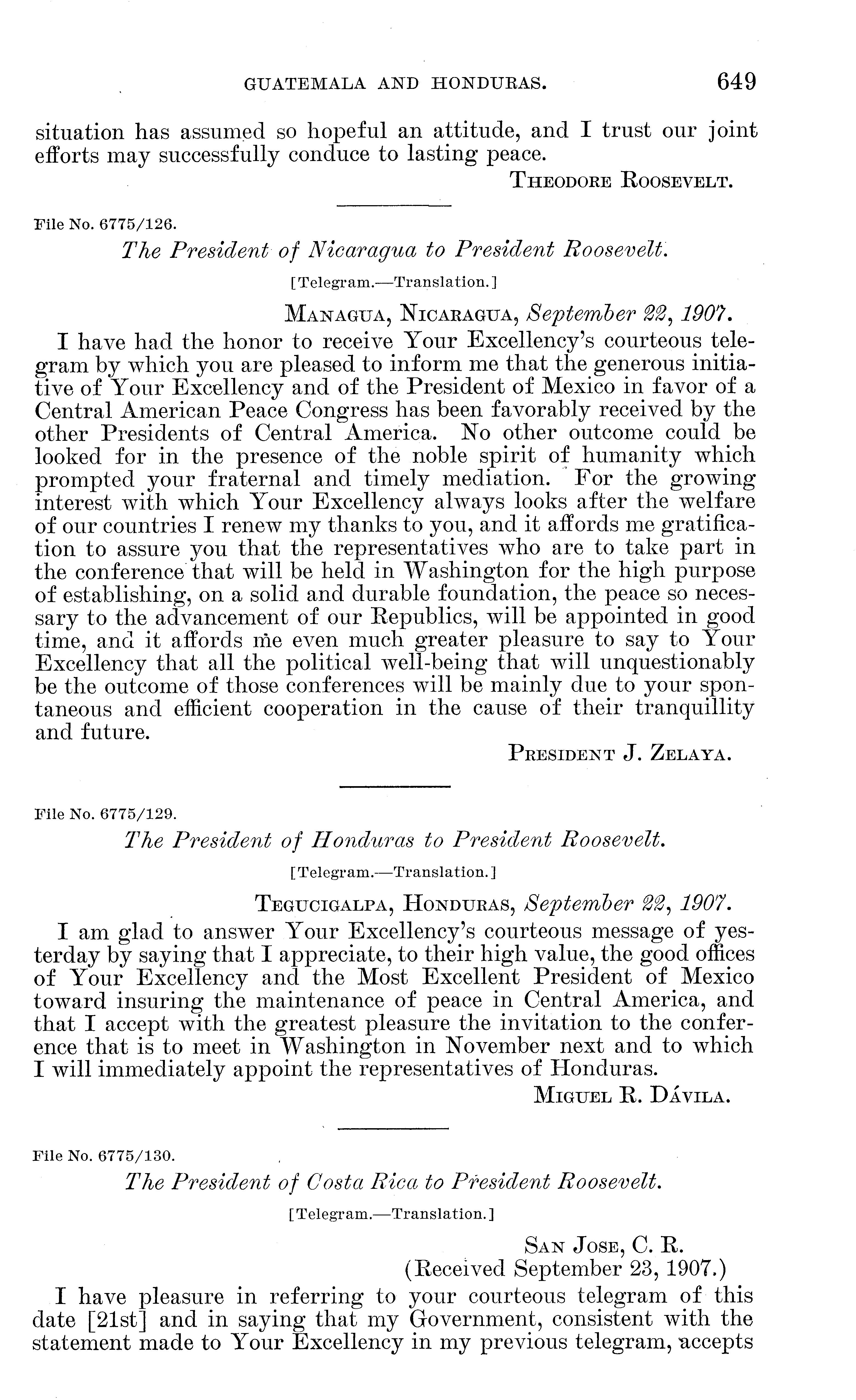 GUATEMALA AND HONDURAS. 649

situation has assumed so hopeful an attitude, and I trust our joint efforts may successfully conduce to lasting peace.

THEODORE ROOSEVELT.

File No. 6775/126.

The President of Nicaragua to President Roosevelt.

[Telegram.—Translation.]

MANAGUA, NICARAGUA, September 22, 1907.

I have had the honor to receive Your Excellency's courteous telegram by which you are pleased to inform me that the generous initiative of Your Excellency and of the President of Mexico in favor of a Central American Peace Congress has been favorably received by the other Presidents of Central America. No other outcome could be looked for in the presence of the noble spirit of humanity which prompted your fraternal and timely mediation. For the growing interest with which Your Excellency always looks after the welfare of our countries I renew my thanks to you, and it affords me gratification to assure you that the representatives who are to take part in the conference that will be held in Washington for the high purpose of establishing, on a solid and durable foundation, the peace so necessary to the advancement of our Republics, will be appointed in good time, and it affords me even much greater pleasure to say to Your Excellency that all the political well-being that will unquestionably be the outcome of those conferences will be mainly due to your spontaneous and efficient cooperation in the cause of their tranquillity and future.

PRESIDENT J. ZELAYA.

File No. 6775/129.

The President of Honduras to President Roosevelt.

[Telegram.—Translation.]

TEGUCIGALPA, HONDURAS, September 22, 1907.

I am glad to answer Your Excellency's courteous message of yesterday by saying that I appreciate, to their high value, the good offices of Your Excellency and the Most Excellent President of Mexico toward insuring the maintenance of peace in Central America, and that I accept with the greatest pleasure the invitation to the conference that is to meet in Washington in November next and to which I will immediately appoint the representatives of Honduras.

MIGUEL R. DÁVILA.

File No. 6775/130.

The President of Costa Rica to President Roosevelt.

[Telegram.—Translation.]

SAN JOSE, C. R.
(Received September 23, 1907.)

I have pleasure in referring to your courteous telegram of this date [21st] and in saying that my Government, consistent with the statement made to Your Excellency in my previous telegram, accepts